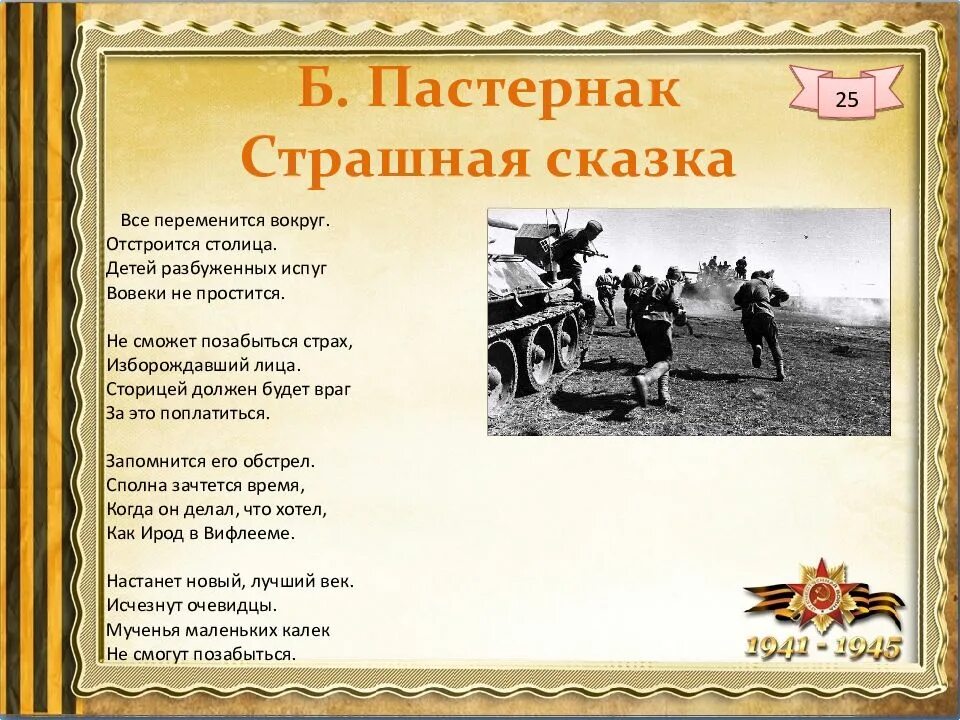 Б. Пастернак
Страшная сказка

25

Все переменится вокруг.
Отстроится столица.
Детей разбуженных испуг
Вовеки не простится.

Не сможет позабыться страх,
Изборождавший лица.
Сторицей должен будет враг
За это поплатиться.

Запомнится его обстрел.
Сполна зачтется время,
Когда он делал, что хотел,
Как Ирод в Вифлееме.

Настанет новый, лучший век.
Исчезнут очевидцы.
Мученья маленьких калек
Не смогут позабыться.

1941 - 1945